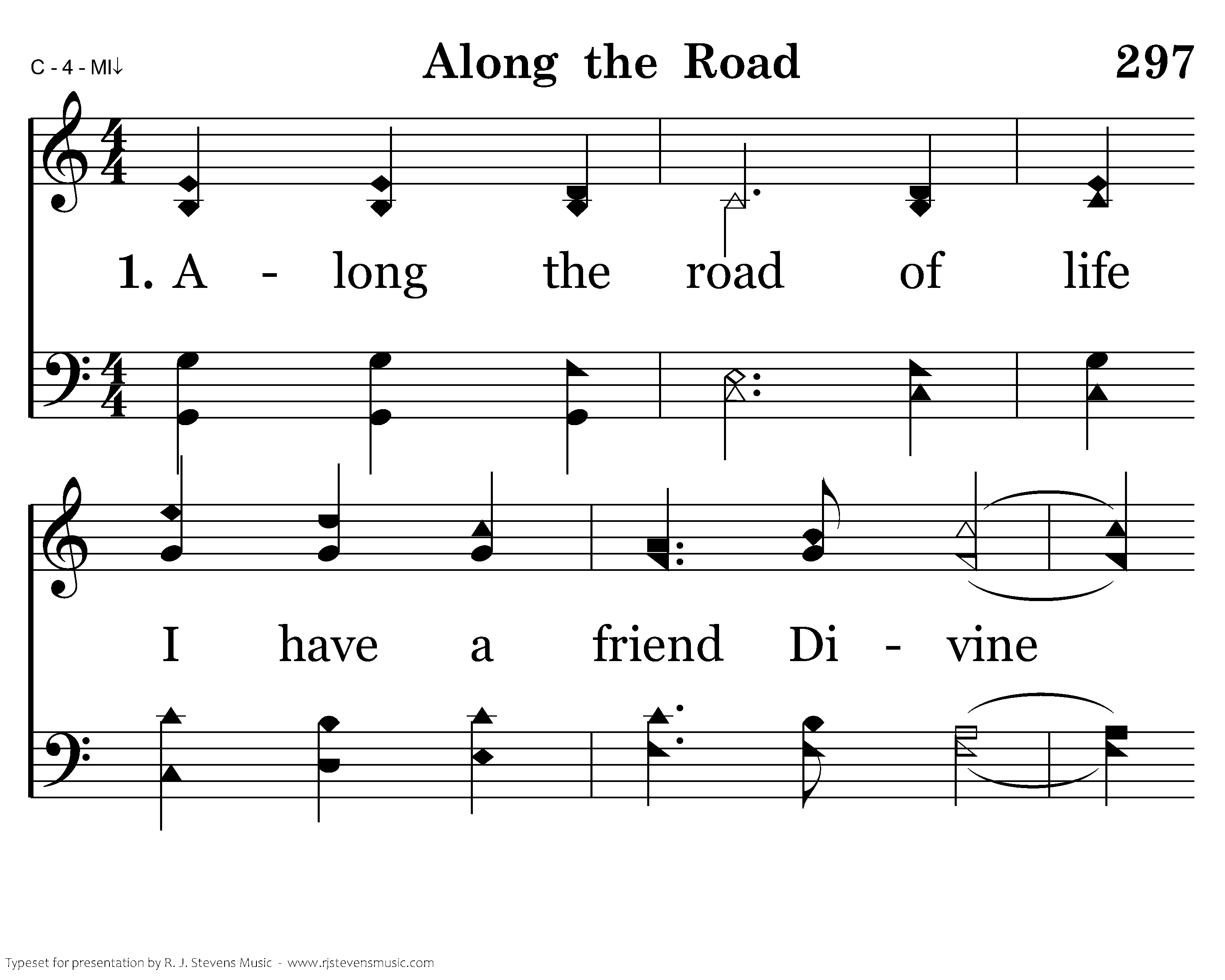 C - 4 - MI↓

Along the Road

297

1. A - long the road of life

I have a friend Di - vine

Typeset for presentation by R. J. Stevens Music - www.rjstevensmusic.com